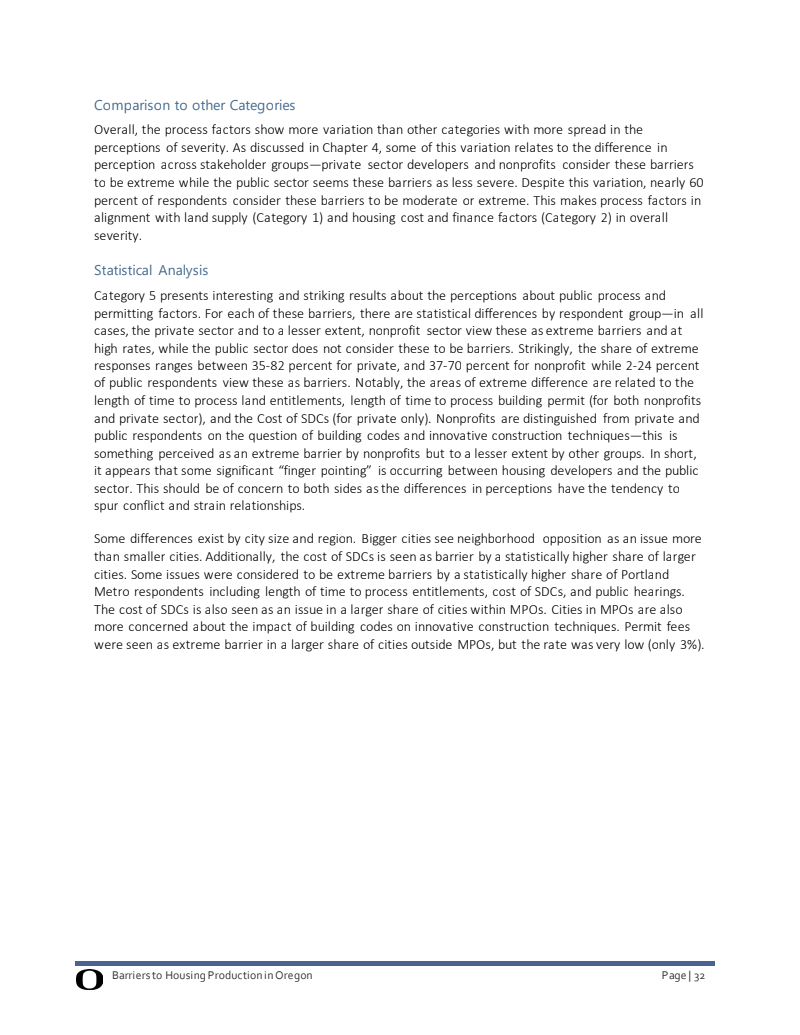 Comparison to other Categories

Overall, the process factors show more variation than other categories with more spread in the perceptions of severity. As discussed in Chapter 4, some of this variation relates to the difference in perception across stakeholder groups—private sector developers and nonprofits consider these barriers to be extreme while the public sector seems these barriers as less severe. Despite this variation, nearly 60 percent of respondents consider these barriers to be moderate or extreme. This makes process factors in alignment with land supply (Category 1) and housing cost and finance factors (Category 2) in overall severity.

Statistical Analysis

Category 5 presents interesting and striking results about the perceptions about public process and permitting factors. For each of these barriers, there are statistical differences by respondent group—in all cases, the private sector and to a lesser extent, nonprofit sector view these as extreme barriers and at high rates, while the public sector does not consider these to be barriers. Strikingly, the share of extreme responses ranges between 35-82 percent for private, and 37-70 percent for nonprofit while 2-24 percent of public respondents view these as barriers. Notably, the areas of extreme difference are related to the length of time to process land entitlements, length of time to process building permit (for both nonprofits and private sector), and the Cost of SDCs (for private only). Nonprofits are distinguished from private and public respondents on the question of building codes and innovative construction techniques—this is something perceived as an extreme barrier by nonprofits but to a lesser extent by other groups. In short, it appears that some significant "finger pointing" is occurring between housing developers and the public sector. This should be of concern to both sides as the differences in perceptions have the tendency to spur conflict and strain relationships.

Some differences exist by city size and region. Bigger cities see neighborhood opposition as an issue more than smaller cities. Additionally, the cost of SDCs is seen as barrier by a statistically higher share of larger cities. Some issues were considered to be extreme barriers by a statistically higher share of Portland Metro respondents including length of time to process entitlements, cost of SDCs, and public hearings. The cost of SDCs is also seen as an issue in a larger share of cities within MPOs. Cities in MPOs are also more concerned about the impact of building codes on innovative construction techniques. Permit fees were seen as extreme barrier in a larger share of cities outside MPOs, but the rate was very low (only 3%).

O Barriers to Housing Production in Oregon Page | 32